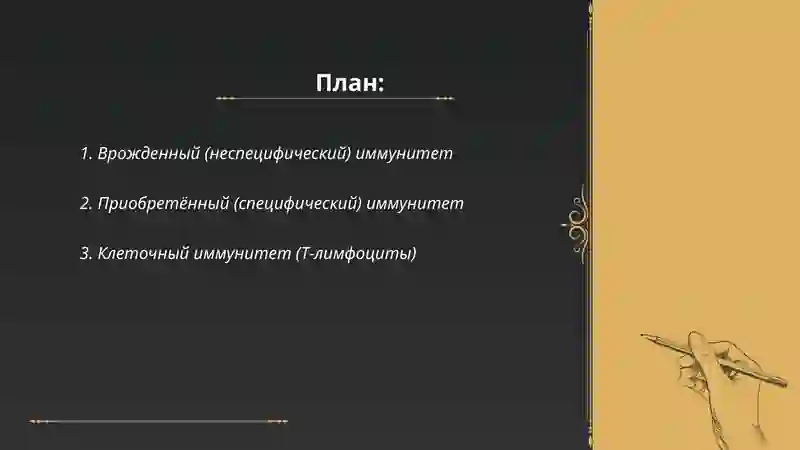 План:

1. Врожденный (неспецифический) иммунитет

2. Приобретённый (специфический) иммунитет

3. Клеточный иммунитет (Т-лимфоциты)